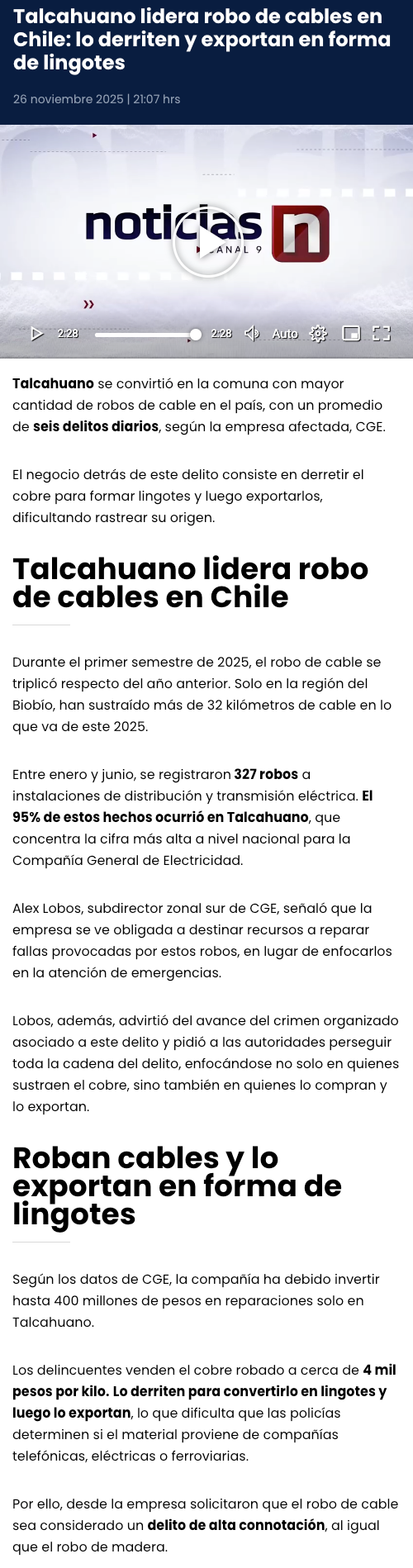 Talcahuano lidera robo de cables en Chile: lo derriten y exportan en forma de lingotes

26 noviembre 2025 | 21:07 hrs

noticias CANAL 9 n

2:28 2:28 Auto

Talcahuano se convirtió en la comuna con mayor cantidad de robos de cable en el país, con un promedio de seis delitos diarios, según la empresa afectada, CGE.

El negocio detrás de este delito consiste en derretir el cobre para formar lingotes y luego exportarlos, dificultando rastrear su origen.

Talcahuano lidera robo de cables en Chile

Durante el primer semestre de 2025, el robo de cable se triplicó respecto del año anterior. Solo en la región del Biobío, han sustraído más de 32 kilómetros de cable en lo que va de este 2025.

Entre enero y junio, se registraron 327 robos a instalaciones de distribución y transmisión eléctrica. El 95% de estos hechos ocurrió en Talcahuano, que concentra la cifra más alta a nivel nacional para la Compañía General de Electricidad.

Alex Lobos, subdirector zonal sur de CGE, señaló que la empresa se ve obligada a destinar recursos a reparar fallas provocadas por estos robos, en lugar de enfocarlos en la atención de emergencias.

Lobos, además, advirtió del avance del crimen organizado asociado a este delito y pidió a las autoridades perseguir toda la cadena del delito, enfocándose no solo en quienes sustraen el cobre, sino también en quienes lo compran y lo exportan.

Roban cables y lo exportan en forma de lingotes

Según los datos de CGE, la compañía ha debido invertir hasta 400 millones de pesos en reparaciones solo en Talcahuano.

Los delincuentes venden el cobre robado a cerca de 4 mil pesos por kilo. Lo derriten para convertirlo en lingotes y luego lo exportan, lo que dificulta que las policías determinen si el material proviene de compañías telefónicas, eléctricas o ferroviarias.

Por ello, desde la empresa solicitaron que el robo de cable sea considerado un delito de alta connotación, al igual que el robo de madera.